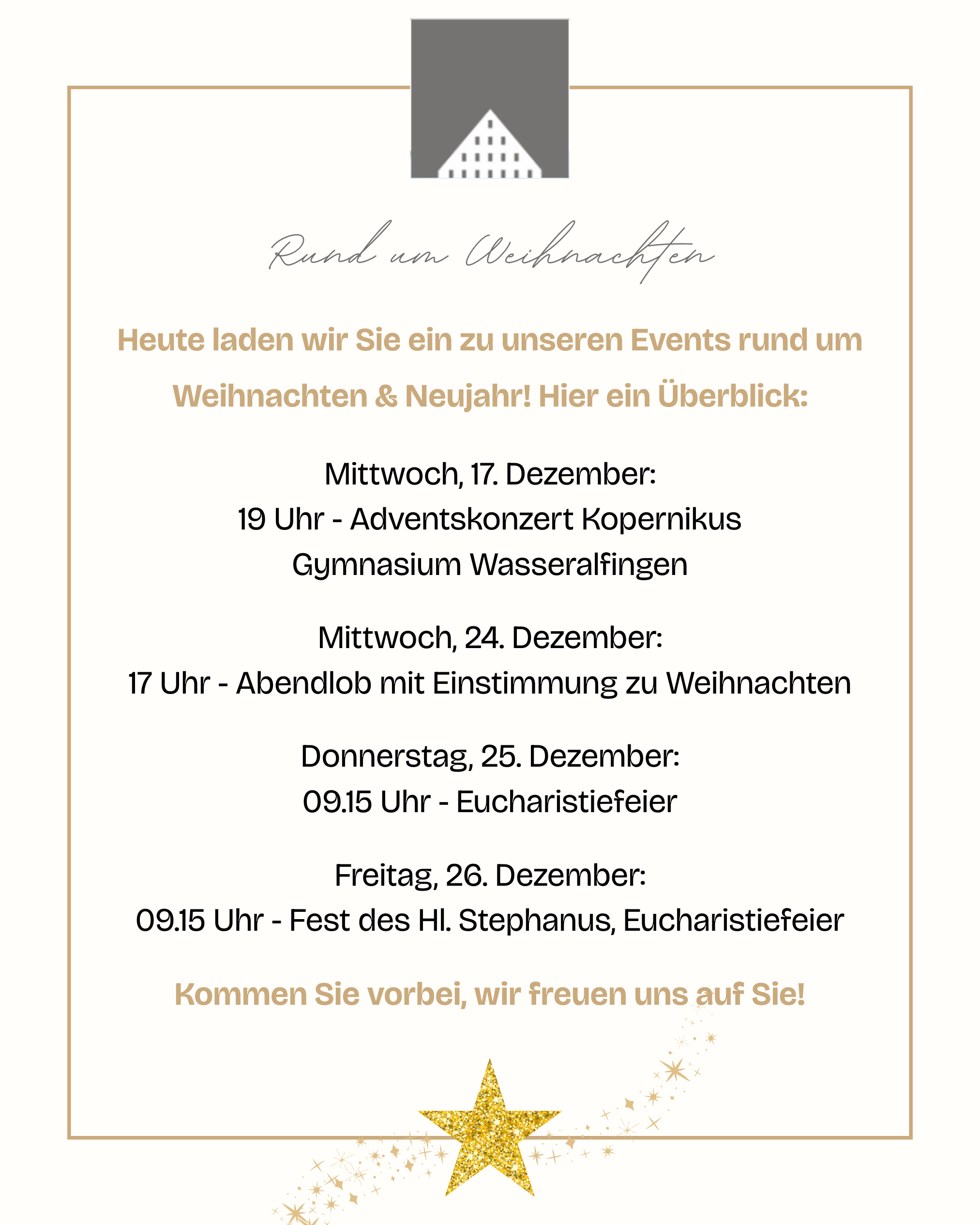 Rund um Weihnachten

Heute laden wir Sie ein zu unseren Events rund um Weihnachten & Neujahr! Hier ein Überblick:

Mittwoch, 17. Dezember:
19 Uhr - Adventskonzert Kopernikus Gymnasium Wasseralfingen

Mittwoch, 24. Dezember:
17 Uhr - Abendlob mit Einstimmung zu Weihnachten

Donnerstag, 25. Dezember:
09.15 Uhr - Eucharistiefeier

Freitag, 26. Dezember:
09.15 Uhr - Fest des Hl. Stephanus, Eucharistiefeier

Kommen Sie vorbei, wir freuen uns auf Sie!